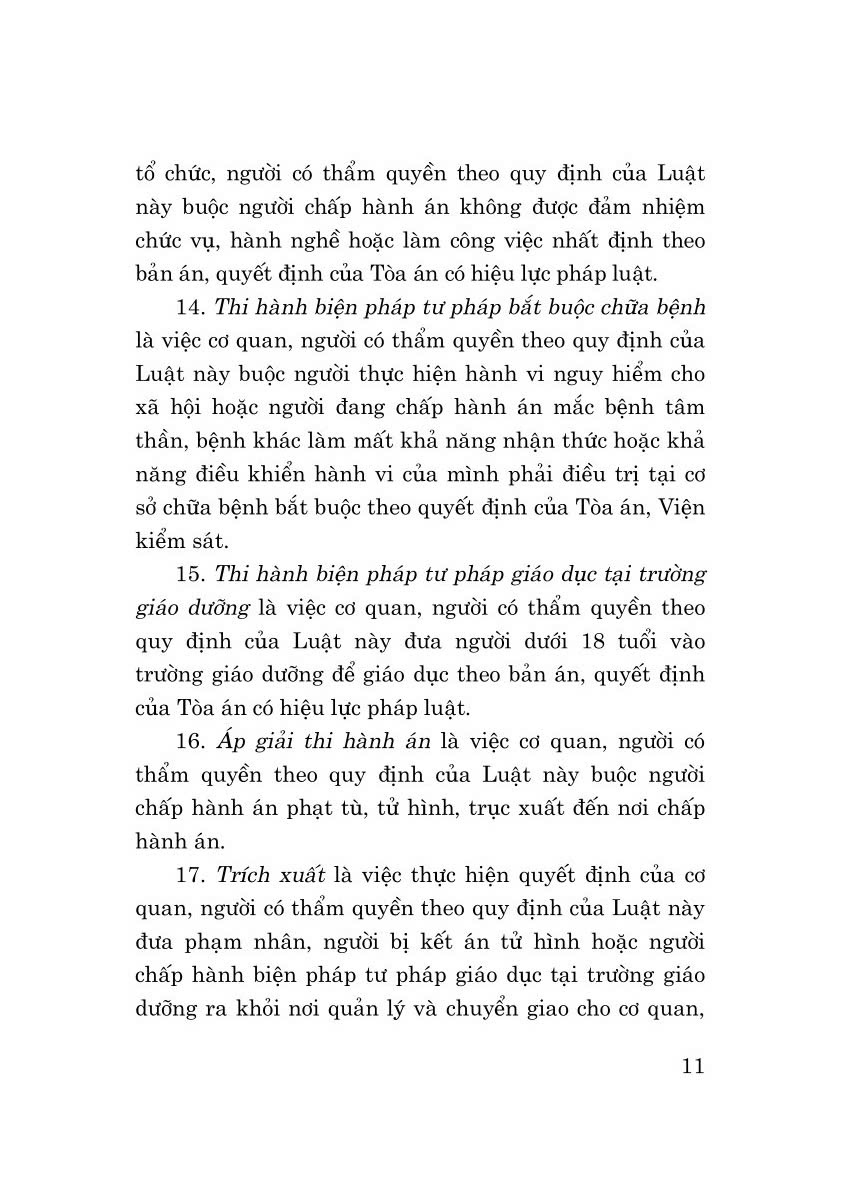 tổ chức, người có thẩm quyền theo quy định của Luật này buộc người chấp hành án không được đảm nhiệm chức vụ, hành nghề hoặc làm công việc nhất định theo bản án, quyết định của Tòa án có hiệu lực pháp luật.

14. Thi hành biện pháp tư pháp bắt buộc chữa bệnh là việc cơ quan, người có thẩm quyền theo quy định của Luật này buộc người thực hiện hành vi nguy hiểm cho xã hội hoặc người đang chấp hành án mắc bệnh tâm thần, bệnh khác làm mất khả năng nhận thức hoặc khả năng điều khiển hành vi của mình phải điều trị tại cơ sở chữa bệnh bắt buộc theo quyết định của Tòa án, Viện kiểm sát.

15. Thi hành biện pháp tư pháp giáo dục tại trường giáo dưỡng là việc cơ quan, người có thẩm quyền theo quy định của Luật này đưa người dưới 18 tuổi vào trường giáo dưỡng để giáo dục theo bản án, quyết định của Tòa án có hiệu lực pháp luật.

16. Áp giải thi hành án là việc cơ quan, người có thẩm quyền theo quy định của Luật này buộc người chấp hành án phạt tù, tử hình, trục xuất đến nơi chấp hành án.

17. Trích xuất là việc thực hiện quyết định của cơ quan, người có thẩm quyền theo quy định của Luật này đưa phạm nhân, người bị kết án tử hình hoặc người chấp hành biện pháp tư pháp giáo dục tại trường giáo dưỡng ra khỏi nơi quản lý và chuyển giao cho cơ quan,

11